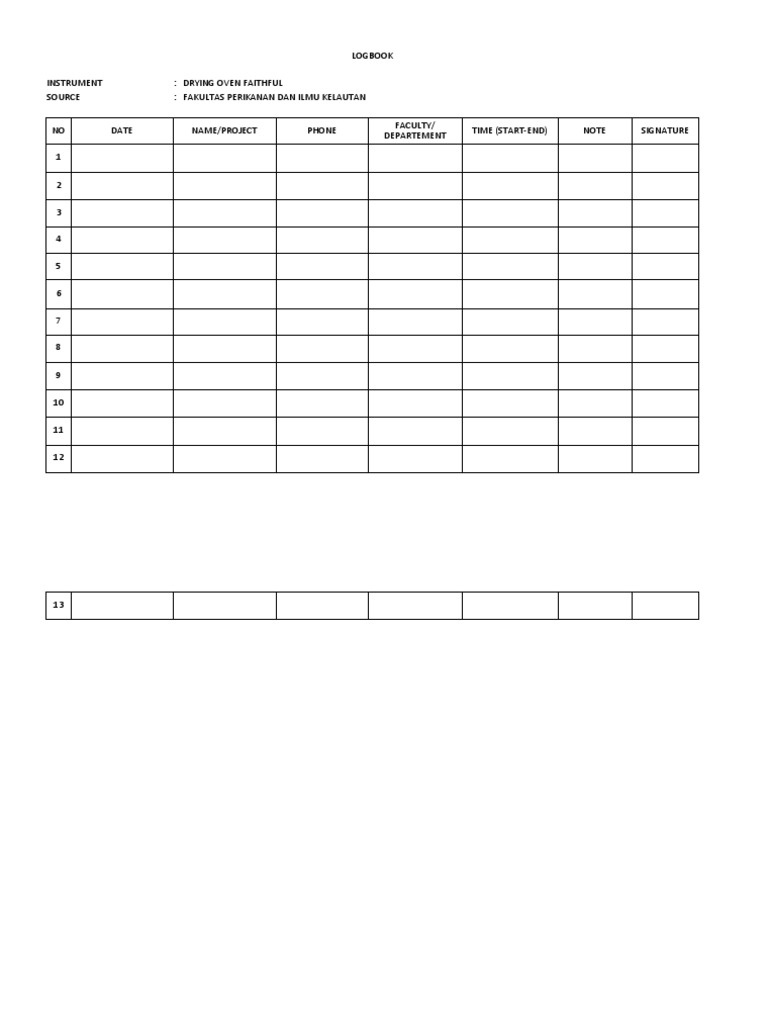 LOGBOOK

INSTRUMENT : DRYING OVEN FAITHFUL
SOURCE : FAKULTAS PERIKANAN DAN ILMU KELAUTAN

| NO | DATE | NAME/PROJECT | PHONE | FACULTY/ DEPARTEMENT | TIME (START-END) | NOTE | SIGNATURE |
|---|---|---|---|---|---|---|---|
| 1 | | | | | | | |
| 2 | | | | | | | |
| 3 | | | | | | | |
| 4 | | | | | | | |
| 5 | | | | | | | |
| 6 | | | | | | | |
| 7 | | | | | | | |
| 8 | | | | | | | |
| 9 | | | | | | | |
| 10 | | | | | | | |
| 11 | | | | | | | |
| 12 | | | | | | | |

| 13 | | | | | | | |
|---|---|---|---|---|---|---|---|